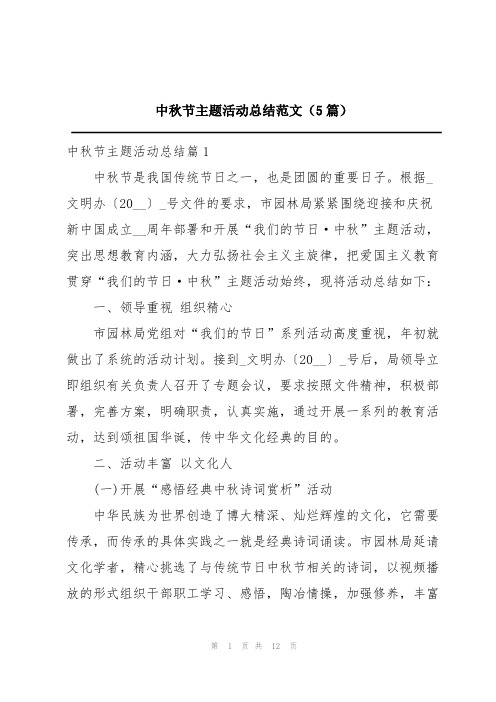 中秋节主题活动总结范文（5篇）

中秋节主题活动总结篇1

中秋节是我国传统节日之一，也是团圆的重要日子。根据_文明办〔20__〕_号文件的要求，市园林局紧紧围绕迎接和庆祝新中国成立__周年部署和开展“我们的节日·中秋”主题活动，突出思想教育内涵，大力弘扬社会主义主旋律，把爱国主义教育贯穿“我们的节日·中秋”主题活动始终，现将活动总结如下：

一、领导重视 组织精心

市园林局党组对“我们的节日”系列活动高度重视，年初就做出了系统的活动计划。接到_文明办〔20__〕_号后，局领导立即组织有关负责人召开了专题会议，要求按照文件精神，积极部署，完善方案，明确职责，认真实施，通过开展一系列的教育活动，达到颂祖国华诞，传中华文化经典的目的。

二、活动丰富 以文化人

(一)开展“感悟经典中秋诗词赏析”活动

中华民族为世界创造了博大精深、灿烂辉煌的文化，它需要传承，而传承的具体实践之一就是经典诗词诵读。市园林局延请文化学者，精心挑选了与传统节日中秋节相关的诗词，以视频播放的形式组织干部职工学习、感悟，陶冶情操，加强修养，丰富

第 1 页 共 12 页